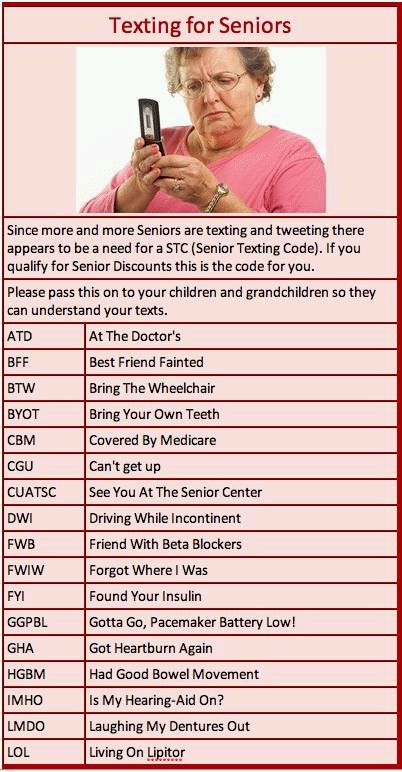 Texting for Seniors

Since more and more Seniors are texting and tweeting there appears to be a need for a STC (Senior Texting Code). If you qualify for Senior Discounts this is the code for you.

Please pass this on to your children and grandchildren so they can understand your texts.

| | |
|---|---|
| ATD | At The Doctor's |
| BFF | Best Friend Fainted |
| BTW | Bring The Wheelchair |
| BYOT | Bring Your Own Teeth |
| CBM | Covered By Medicare |
| CGU | Can't get up |
| CUATSC | See You At The Senior Center |
| DWI | Driving While Incontinent |
| FWB | Friend With Beta Blockers |
| FWIW | Forgot Where I Was |
| FYI | Found Your Insulin |
| GGPBL | Gotta Go, Pacemaker Battery Low! |
| GHA | Got Heartburn Again |
| HGBM | Had Good Bowel Movement |
| IMHO | Is My Hearing-Aid On? |
| LMDO | Laughing My Dentures Out |
| LOL | Living On Lipitor |